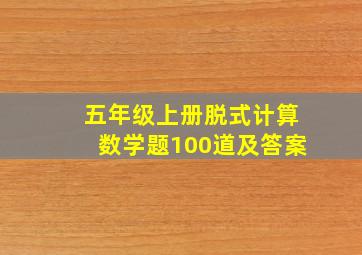 五年级上册脱式计算
数学题100道及答案